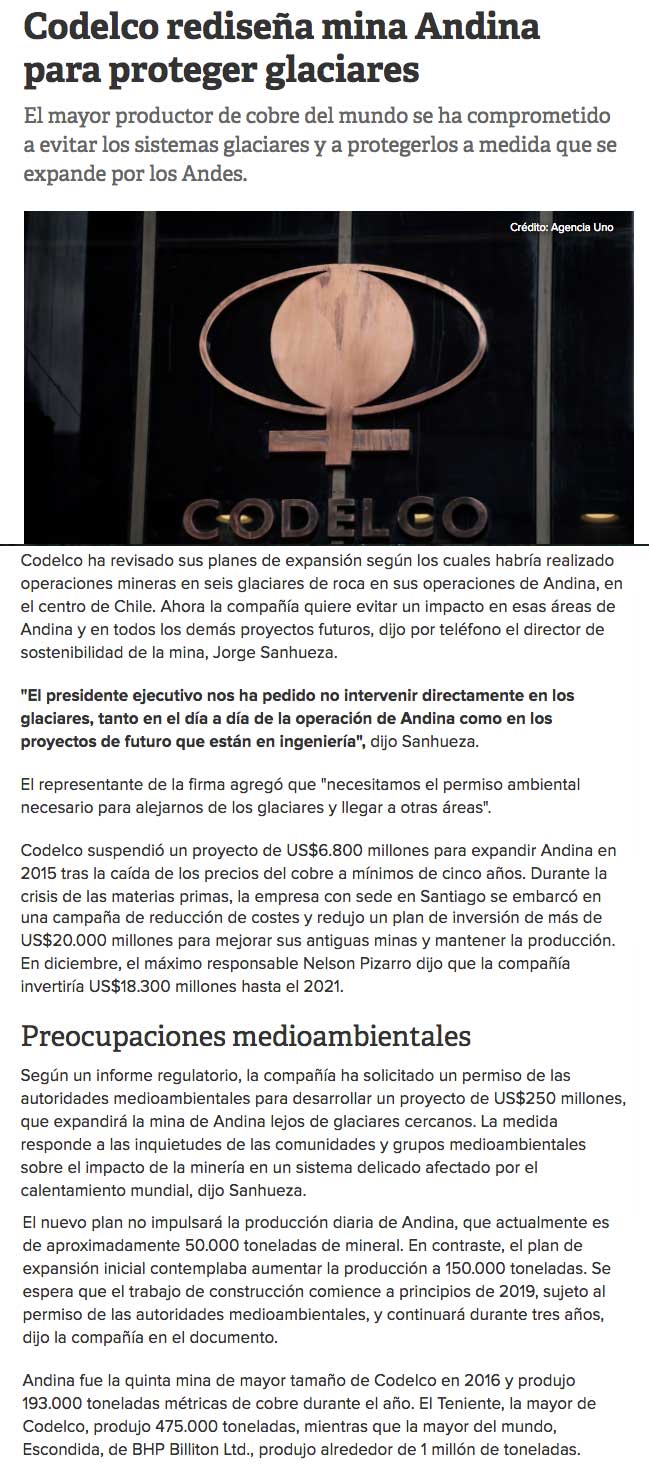 Codelco rediseña mina Andina para proteger glaciares

El mayor productor de cobre del mundo se ha comprometido a evitar los sistemas glaciares y a protegerlos a medida que se expande por los Andes.

Crédito: Agencia Uno

CODELCO

Codelco ha revisado sus planes de expansión según los cuales habría realizado operaciones mineras en seis glaciares de roca en sus operaciones de Andina, en el centro de Chile. Ahora la compañía quiere evitar un impacto en esas áreas de Andina y en todos los demás proyectos futuros, dijo por teléfono el director de sostenibilidad de la mina, Jorge Sanhueza.

"El presidente ejecutivo nos ha pedido no intervenir directamente en los glaciares, tanto en el día a día de la operación de Andina como en los proyectos de futuro que están en ingeniería", dijo Sanhueza.

El representante de la firma agregó que "necesitamos el permiso ambiental necesario para alejarnos de los glaciares y llegar a otras áreas".

Codelco suspendió un proyecto de US$6.800 millones para expandir Andina en 2015 tras la caída de los precios del cobre a mínimos de cinco años. Durante la crisis de las materias primas, la empresa con sede en Santiago se embarcó en una campaña de reducción de costes y redujo un plan de inversión de más de US$20.000 millones para mejorar sus antiguas minas y mantener la producción. En diciembre, el máximo responsable Nelson Pizarro dijo que la compañía invertiría US$18.300 millones hasta el 2021.

Preocupaciones medioambientales

Según un informe regulatorio, la compañía ha solicitado un permiso de las autoridades medioambientales para desarrollar un proyecto de US$250 millones, que expandirá la mina de Andina lejos de glaciares cercanos. La medida responde a las inquietudes de las comunidades y grupos medioambientales sobre el impacto de la minería en un sistema delicado afectado por el calentamiento mundial, dijo Sanhueza.

El nuevo plan no impulsará la producción diaria de Andina, que actualmente es de aproximadamente 50.000 toneladas de mineral. En contraste, el plan de expansión inicial contemplaba aumentar la producción a 150.000 toneladas. Se espera que el trabajo de construcción comience a principios de 2019, sujeto al permiso de las autoridades medioambientales, y continuará durante tres años, dijo la compañía en el documento.

Andina fue la quinta mina de mayor tamaño de Codelco en 2016 y produjo 193.000 toneladas métricas de cobre durante el año. El Teniente, la mayor de Codelco, produjo 475.000 toneladas, mientras que la mayor del mundo, Escondida, de BHP Billiton Ltd., produjo alrededor de 1 millón de toneladas.